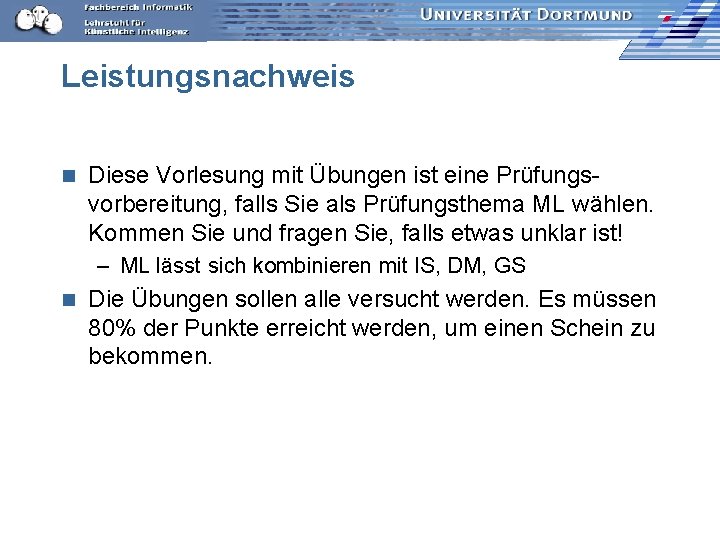 Fachbereich Informatik
Lehrstuhl für Künstliche Intelligenz

UNIVERSITÄT DORTMUND

Leistungsnachweis

Diese Vorlesung mit Übungen ist eine Prüfungsvorbereitung, falls Sie als Prüfungsthema ML wählen. Kommen Sie und fragen Sie, falls etwas unklar ist!

– ML lässt sich kombinieren mit IS, DM, GS

Die Übungen sollen alle versucht werden. Es müssen 80% der Punkte erreicht werden, um einen Schein zu bekommen.